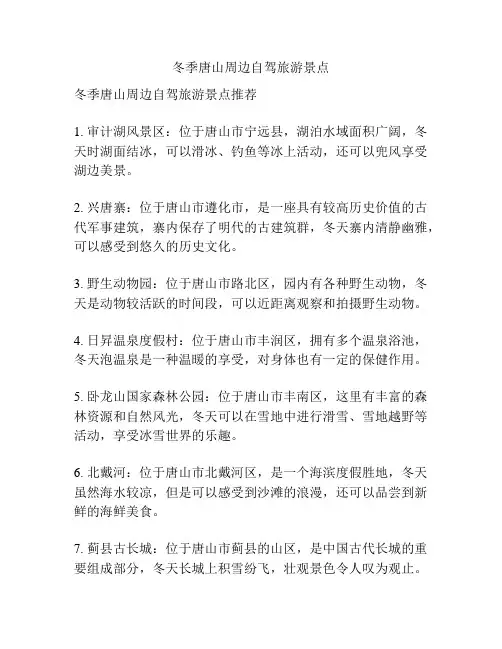 冬季唐山周边自驾旅游景点

冬季唐山周边自驾旅游景点推荐

1. 审计湖风景区：位于唐山市宁远县，湖泊水域面积广阔，冬天时湖面结冰，可以滑冰、钓鱼等冰上活动，还可以兜风享受湖边美景。

2. 兴唐寨：位于唐山市遵化市，是一座具有较高历史价值的古代军事建筑，寨内保存了明代的古建筑群，冬天寨内清静幽雅，可以感受到悠久的历史文化。

3. 野生动物园：位于唐山市路北区，园内有各种野生动物，冬天是动物较活跃的时间段，可以近距离观察和拍摄野生动物。

4. 日昇温泉度假村：位于唐山市丰润区，拥有多个温泉浴池，冬天泡温泉是一种温暖的享受，对身体也有一定的保健作用。

5. 卧龙山国家森林公园：位于唐山市丰南区，这里有丰富的森林资源和自然风光，冬天可以在雪地中进行滑雪、雪地越野等活动，享受冰雪世界的乐趣。

6. 北戴河：位于唐山市北戴河区，是一个海滨度假胜地，冬天虽然海水较凉，但是可以感受到沙滩的浪漫，还可以品尝到新鲜的海鲜美食。

7. 蓟县古长城：位于唐山市蓟县的山区，是中国古代长城的重要组成部分，冬天长城上积雪纷飞，壮观景色令人叹为观止。